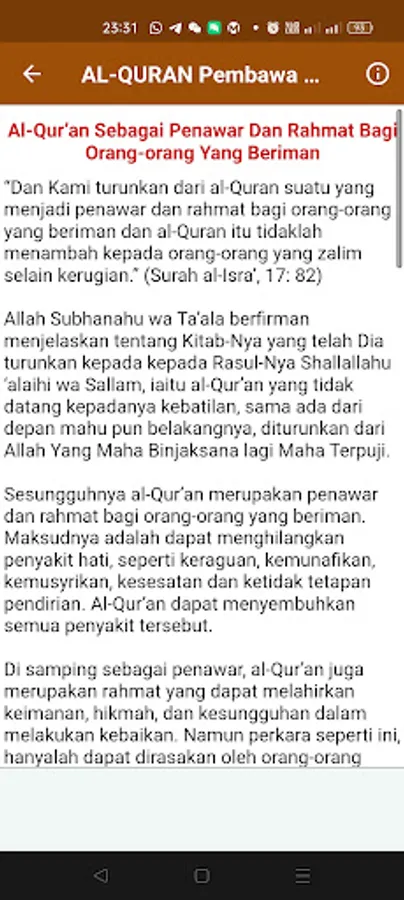 23:31

AL-QURAN Pembawa ...

Al-Qur'an Sebagai Penawar Dan Rahmat Bagi Orang-orang Yang Beriman

"Dan Kami turunkan dari al-Quran suatu yang menjadi penawar dan rahmat bagi orang-orang yang beriman dan al-Quran itu tidaklah menambah kepada orang-orang yang zalim selain kerugian." (Surah al-Isra', 17: 82)

Allah Subhanahu wa Ta'ala berfirman menjelaskan tentang Kitab-Nya yang telah Dia turunkan kepada kepada Rasul-Nya Shallallahu 'alaihi wa Sallam, iaitu al-Qur'an yang tidak datang kepadanya kebatilan, sama ada dari depan mahu pun belakangnya, diturunkan dari Allah Yang Maha Binjaksana lagi Maha Terpuji.

Sesungguhnya al-Qur'an merupakan penawar dan rahmat bagi orang-orang yang beriman. Maksudnya adalah dapat menghilangkan penyakit hati, seperti keraguan, kemunafikan, kemusyrikan, kesesatan dan ketidak tetapan pendirian. Al-Qur'an dapat menyembuhkan semua penyakit tersebut.

Di samping sebagai penawar, al-Qur'an juga merupakan rahmat yang dapat melahirkan keimanan, hikmah, dan kesungguhan dalam melakukan kebaikan. Namun perkara seperti ini, hanyalah dapat dirasakan oleh orang-orang